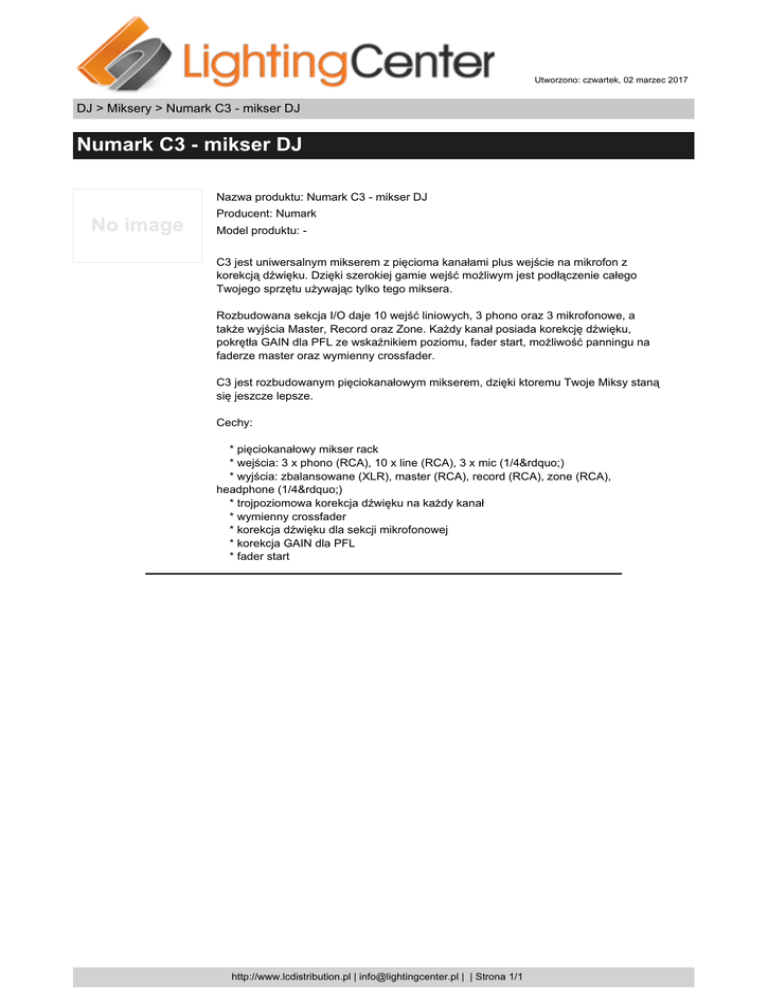 LightingCenter

Utworzono: czwartek, 02 marzec 2017

DJ > Miksery > Numark C3 - mikser DJ

Numark C3 - mikser DJ

No image

Nazwa produktu: Numark C3 - mikser DJ
Producent: Numark
Model produktu: -

C3 jest uniwersalnym mikserem z pięcioma kanałami plus wejście na mikrofon z korekcją dźwięku. Dzięki szerokiej gamie wejść możliwym jest podłączenie całego Twojego sprzętu używając tylko tego miksera.

Rozbudowana sekcja I/O daje 10 wejść liniowych, 3 phono oraz 3 mikrofonowe, a także wyjścia Master, Record oraz Zone. Każdy kanał posiada korekcję dźwięku, pokrętła GAIN dla PFL ze wskaźnikiem poziomu, fader start, możliwość panningu na faderze master oraz wymienny crossfader.

C3 jest rozbudowanym pięciokanałowym mikserem, dzięki ktoremu Twoje Miksy staną się jeszcze lepsze.

Cechy:

* pięciokanałowy mikser rack
* wejścia: 3 x phono (RCA), 10 x line (RCA), 3 x mic (1/4&rdquo;)
* wyjścia: zbalansowane (XLR), master (RCA), record (RCA), zone (RCA), headphone (1/4&rdquo;)
* trojpoziomowa korekcja dźwięku na każdy kanał
* wymienny crossfader
* korekcja dźwięku dla sekcji mikrofonowej
* korekcja GAIN dla PFL
* fader start

http://www.lcdistribution.pl | info@lightingcenter.pl | | Strona 1/1